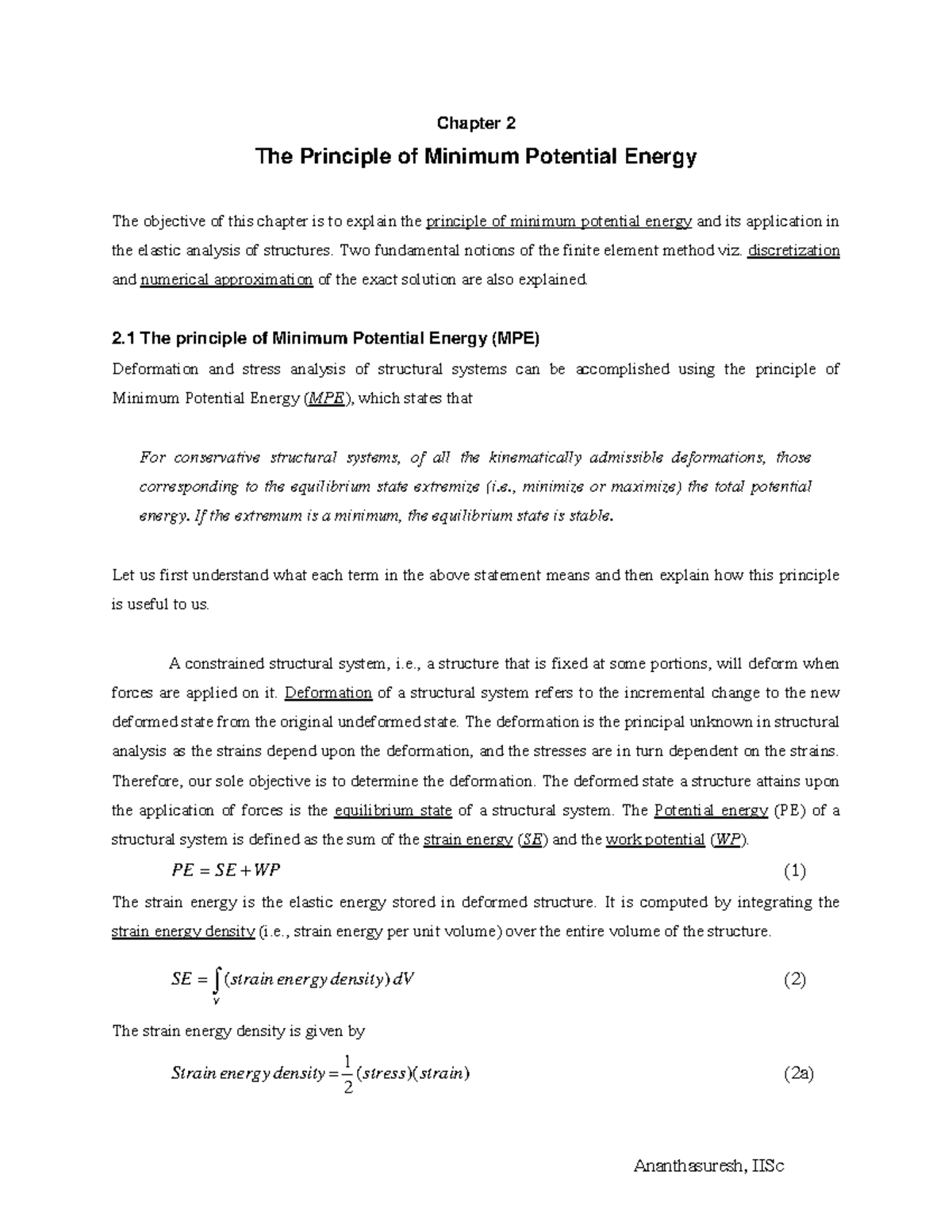 Chapter 2

The Principle of Minimum Potential Energy

The objective of this chapter is to explain the principle of minimum potential energy and its application in the elastic analysis of structures. Two fundamental notions of the finite element method viz. discretization and numerical approximation of the exact solution are also explained.

2.1 The principle of Minimum Potential Energy (MPE)

Deformation and stress analysis of structural systems can be accomplished using the principle of Minimum Potential Energy (MPE), which states that

For conservative structural systems, of all the kinematically admissible deformations, those corresponding to the equilibrium state extremize (i.e., minimize or maximize) the total potential energy. If the extremum is a minimum, the equilibrium state is stable.

Let us first understand what each term in the above statement means and then explain how this principle is useful to us.

A constrained structural system, i.e., a structure that is fixed at some portions, will deform when forces are applied on it. Deformation of a structural system refers to the incremental change to the new deformed state from the original undeformed state. The deformation is the principal unknown in structural analysis as the strains depend upon the deformation, and the stresses are in turn dependent on the strains. Therefore, our sole objective is to determine the deformation. The deformed state a structure attains upon the application of forces is the equilibrium state of a structural system. The Potential energy (PE) of a structural system is defined as the sum of the strain energy (SE) and the work potential (WP).

$PE = SE + WP$ (1)

The strain energy is the elastic energy stored in deformed structure. It is computed by integrating the strain energy density (i.e., strain energy per unit volume) over the entire volume of the structure.

$SE = \int_V (strain\ energy\ density)\, dV$ (2)

The strain energy density is given by

$Strain\ energy\ density = \frac{1}{2}(stress)(strain)$ (2a)

Ananthasuresh, IISc